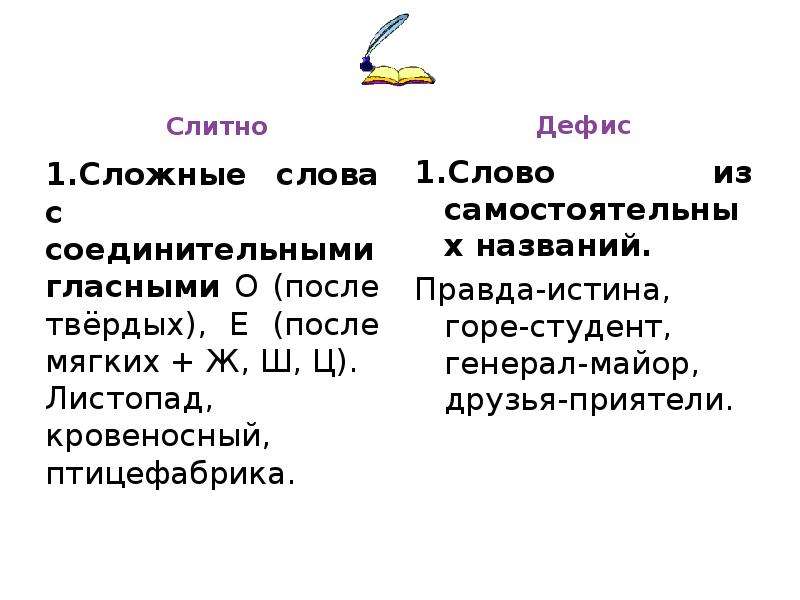 Слитно

1.Сложные слова с соединительными гласными О (после твёрдых), Е (после мягких + Ж, Ш, Ц). Листопад, кровеносный, птицефабрика.

Дефис

1.Слово из самостоятельных названий.

Правда-истина, горе-студент, генерал-майор, друзья-приятели.